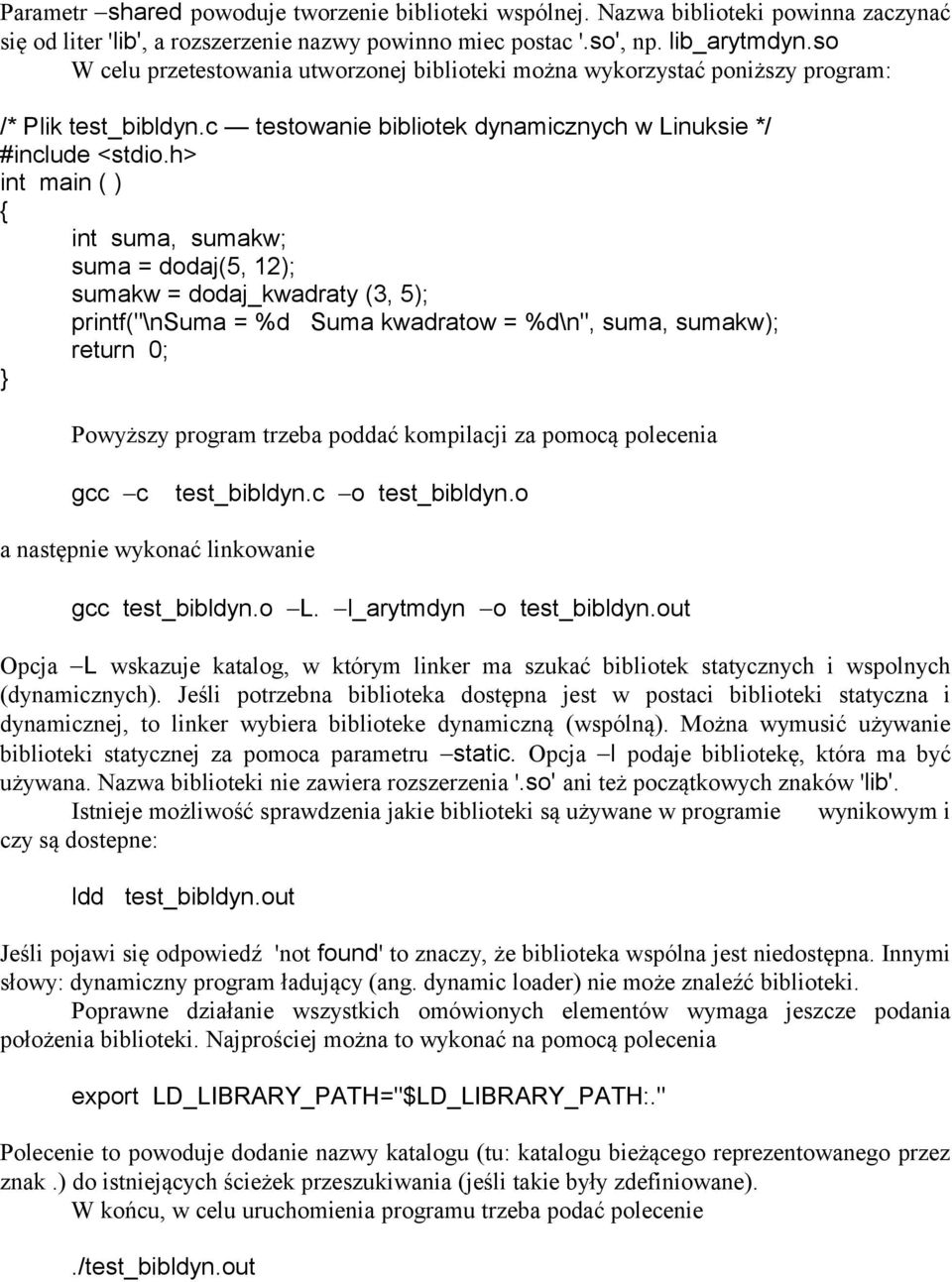 Parametr –shared powoduje tworzenie biblioteki wspólnej. Nazwa biblioteki powinna zaczynać się od liter 'lib', a rozszerzenie nazwy powinno miec postac '.so', np. lib_arytmdyn.so
W celu przetestowania utworzonej biblioteki można wykorzystać poniższy program:

/* Plik test_bibldyn.c — testowanie bibliotek dynamicznych w Linuksie */
#include <stdio.h>
int main ( )
{
int suma, sumakw;
suma = dodaj(5, 12);
sumakw = dodaj_kwadraty (3, 5);
printf("\nSuma = %d Suma kwadratow = %d\n", suma, sumakw);
return 0;
}

Powyższy program trzeba poddać kompilacji za pomocą polecenia

gcc –c test_bibldyn.c –o test_bibldyn.o

a następnie wykonać linkowanie

gcc test_bibldyn.o –L. –l_arytmdyn –o test_bibldyn.out

Opcja –L wskazuje katalog, w którym linker ma szukać bibliotek statycznych i wspolnych (dynamicznych). Jeśli potrzebna biblioteka dostępna jest w postaci biblioteki statyczna i dynamicznej, to linker wybiera biblioteke dynamiczną (wspólną). Można wymusić używanie biblioteki statycznej za pomoca parametru –static. Opcja –l podaje bibliotekę, która ma być używana. Nazwa biblioteki nie zawiera rozszerzenia '.so' ani też początkowych znaków 'lib'.
Istnieje możliwość sprawdzenia jakie biblioteki są używane w programie wynikowym i czy są dostepne:

ldd test_bibldyn.out

Jeśli pojawi się odpowiedź 'not found' to znaczy, że biblioteka wspólna jest niedostępna. Innymi słowy: dynamiczny program ładujący (ang. dynamic loader) nie może znaleźć biblioteki.
Poprawne działanie wszystkich omówionych elementów wymaga jeszcze podania położenia biblioteki. Najprościej można to wykonać na pomocą polecenia

export LD_LIBRARY_PATH="$LD_LIBRARY_PATH:."

Polecenie to powoduje dodanie nazwy katalogu (tu: katalogu bieżącego reprezentowanego przez znak .) do istniejących ścieżek przeszukiwania (jeśli takie były zdefiniowane).
W końcu, w celu uruchomienia programu trzeba podać polecenie

./test_bibldyn.out